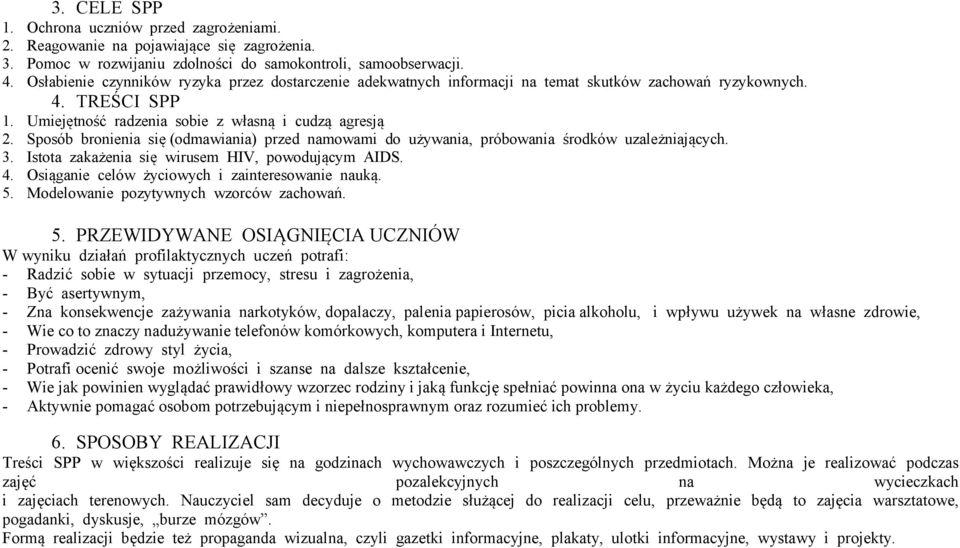 3. CELE SPP
1. Ochrona uczniów przed zagrożeniami.
2. Reagowanie na pojawiające się zagrożenia.
3. Pomoc w rozwijaniu zdolności do samokontroli, samoobserwacji.
4. Osłabienie czynników ryzyka przez dostarczenie adekwatnych informacji na temat skutków zachowań ryzykownych.

4. TREŚCI SPP
1. Umiejętność radzenia sobie z własną i cudzą agresją
2. Sposób bronienia się (odmawiania) przed namowami do używania, próbowania środków uzależniających.
3. Istota zakażenia się wirusem HIV, powodującym AIDS.
4. Osiąganie celów życiowych i zainteresowanie nauką.
5. Modelowanie pozytywnych wzorców zachowań.

5. PRZEWIDYWANE OSIĄGNIĘCIA UCZNIÓW
W wyniku działań profilaktycznych uczeń potrafi:
- Radzić sobie w sytuacji przemocy, stresu i zagrożenia,
- Być asertywnym,
- Zna konsekwencje zażywania narkotyków, dopalaczy, palenia papierosów, picia alkoholu, i wpływu używek na własne zdrowie,
- Wie co to znaczy nadużywanie telefonów komórkowych, komputera i Internetu,
- Prowadzić zdrowy styl życia,
- Potrafi ocenić swoje możliwości i szanse na dalsze kształcenie,
- Wie jak powinien wyglądać prawidłowy wzorzec rodziny i jaką funkcję spełniać powinna ona w życiu każdego człowieka,
- Aktywnie pomagać osobom potrzebującym i niepełnosprawnym oraz rozumieć ich problemy.

6. SPOSOBY REALIZACJI
Treści SPP w większości realizuje się na godzinach wychowawczych i poszczególnych przedmiotach. Można je realizować podczas zajęć pozalekcyjnych na wycieczkach i zajęciach terenowych. Nauczyciel sam decyduje o metodzie służącej do realizacji celu, przeważnie będą to zajęcia warsztatowe, pogadanki, dyskusje, „burze mózgów”.
Formą realizacji będzie też propaganda wizualna, czyli gazetki informacyjne, plakaty, ulotki informacyjne, wystawy i projekty.